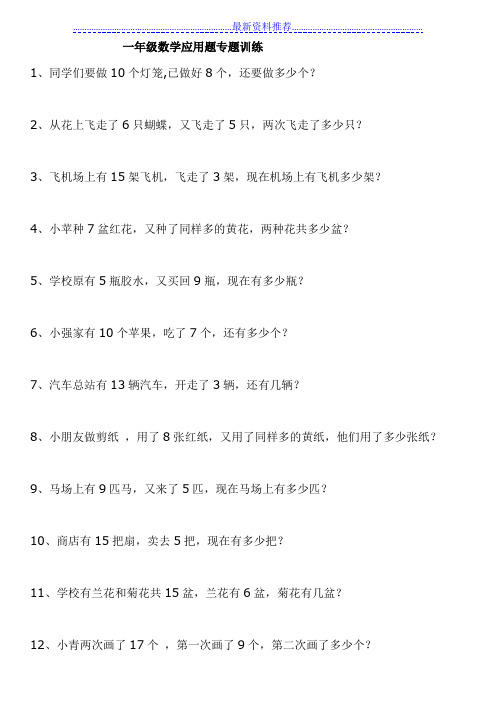 最新资料推荐

一年级数学应用题专题训练

1、同学们要做 10 个灯笼,已做好 8 个，还要做多少个？

2、从花上飞走了 6 只蝴蝶，又飞走了 5 只，两次飞走了多少只？

3、飞机场上有 15 架飞机，飞走了 3 架，现在机场上有飞机多少架？

4、小苹种 7 盆红花，又种了同样多的黄花，两种花共多少盆？

5、学校原有 5 瓶胶水，又买回 9 瓶，现在有多少瓶？

6、小强家有 10 个苹果，吃了 7 个，还有多少个？

7、汽车总站有 13 辆汽车，开走了 3 辆，还有几辆？

8、小朋友做剪纸 ，用了 8 张红纸，又用了同样多的黄纸，他们用了多少张纸？

9、马场上有 9 匹马，又来了 5 匹，现在马场上有多少匹？

10、商店有 15 把扇，卖去 5 把，现在有多少把？

11、学校有兰花和菊花共 15 盆，兰花有 6 盆，菊花有几盆？

12、小青两次画了 17 个 ，第一次画了 9 个，第二次画了多少个？